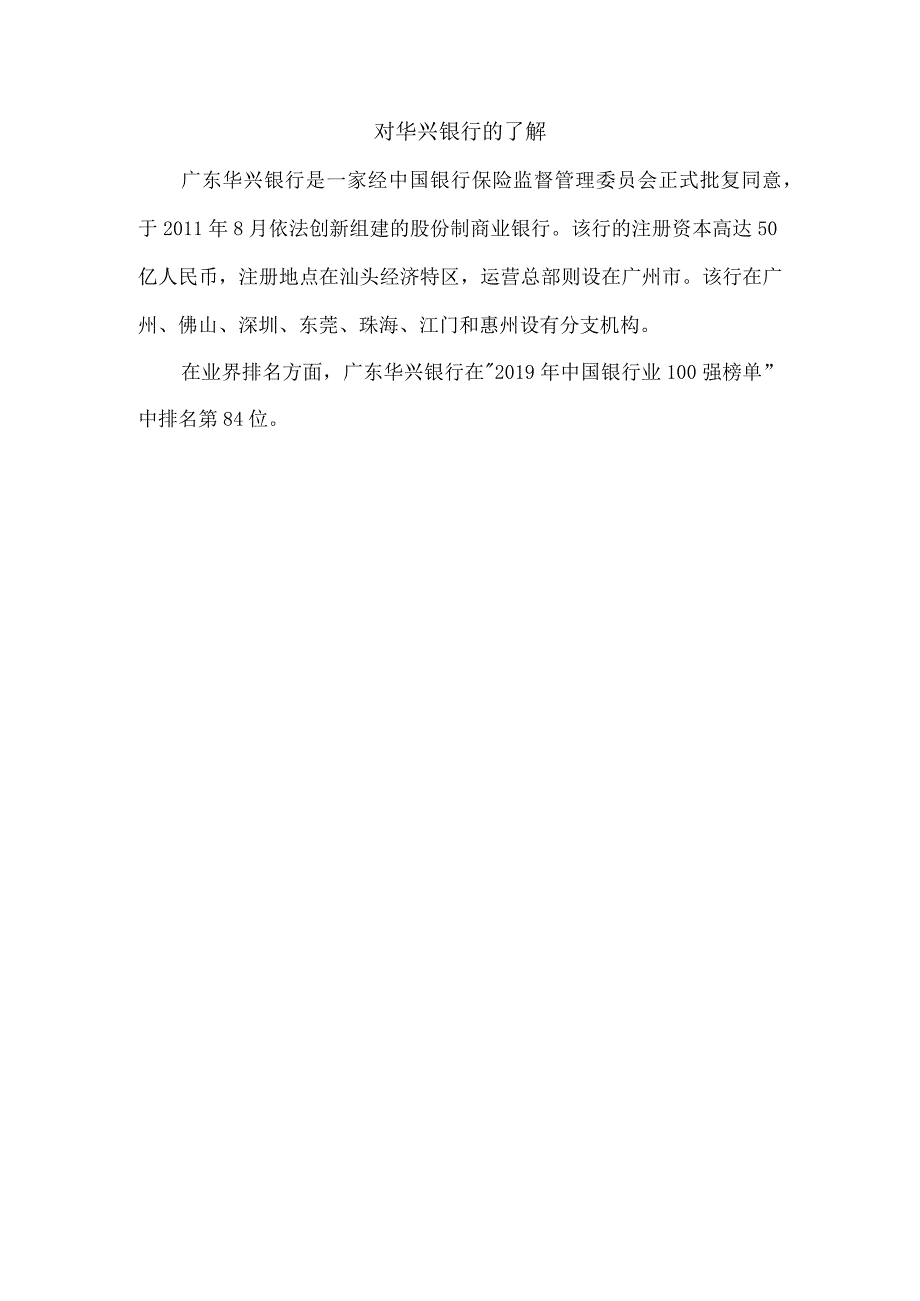 对华兴银行的了解

广东华兴银行是一家经中国银行保险监督管理委员会正式批复同意，于2011年8月依法创新组建的股份制商业银行。该行的注册资本高达50亿人民币，注册地点在汕头经济特区，运营总部则设在广州市。该行在广州、佛山、深圳、东莞、珠海、江门和惠州设有分支机构。

在业界排名方面，广东华兴银行在"2019年中国银行业100强榜单”中排名第84位。